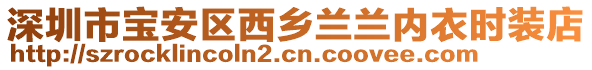 深圳市宝安区西乡兰兰内衣时装店
http://szrocklincoln2.cn.coovee.com